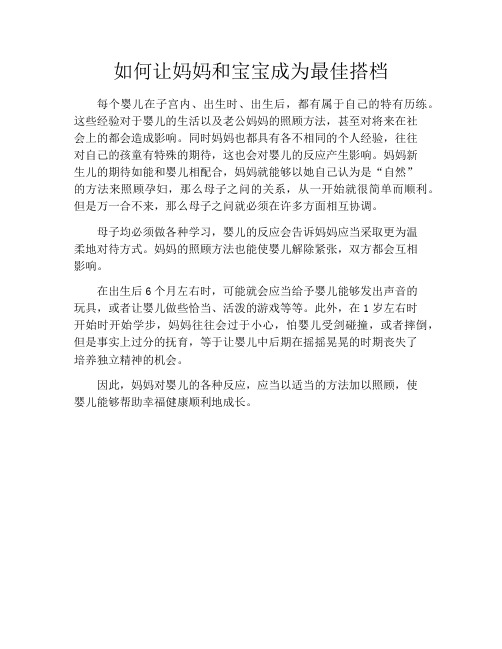 如何让妈妈和宝宝成为最佳搭档

每个婴儿在子宫内、出生时、出生后，都有属于自己的特有历练。这些经验对于婴儿的生活以及老公妈妈的照顾方法，甚至对将来在社会上的都会造成影响。同时妈妈也都具有各不相同的个人经验，往往对自己的孩童有特殊的期待，这也会对婴儿的反应产生影响。妈妈新生儿的期待如能和婴儿相配合，妈妈就能够以她自己认为是“自然”的方法来照顾孕妇，那么母子之间的关系，从一开始就很简单而顺利。但是万一合不来，那么母子之间就必须在许多方面相互协调。

母子均必须做各种学习，婴儿的反应会告诉妈妈应当采取更为温柔地对待方式。妈妈的照顾方法也能使婴儿解除紧张，双方都会互相影响。

在出生后 6 个月左右时，可能就会应当给予婴儿能够发出声音的玩具，或者让婴儿做些恰当、活泼的游戏等等。此外，在 1 岁左右时开始时开始学步，妈妈往往会过于小心，怕婴儿受剑碰撞，或者摔倒，但是事实上过分的抚育，等于让婴儿中后期在摇摇晃晃的时期丧失了培养独立精神的机会。

因此，妈妈对婴儿的各种反应，应当以适当的方法加以照顾，使婴儿能够帮助幸福健康顺利地成长。